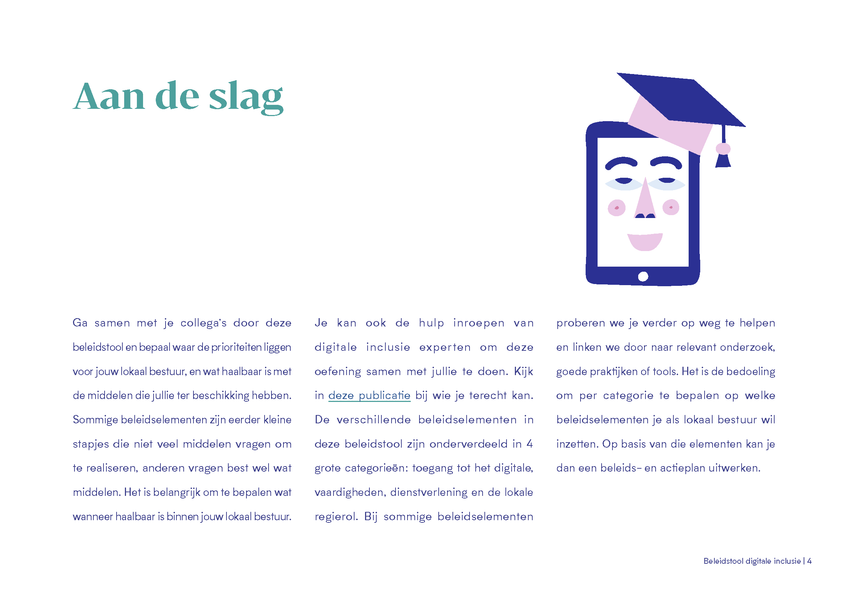 Aan de slag

Ga samen met je collega's door deze beleidstool en bepaal waar de prioriteiten liggen voor jouw lokaal bestuur, en wat haalbaar is met de middelen die jullie ter beschikking hebben. Sommige beleidselementen zijn eerder kleine stapjes die niet veel middelen vragen om te realiseren, anderen vragen best wel wat middelen. Het is belangrijk om te bepalen wat wanneer haalbaar is binnen jouw lokaal bestuur.

Je kan ook de hulp inroepen van digitale inclusie experten om deze oefening samen met jullie te doen. Kijk in deze publicatie bij wie je terecht kan. De verschillende beleidselementen in deze beleidstool zijn onderverdeeld in 4 grote categorieën: toegang tot het digitale, vaardigheden, dienstverlening en de lokale regierol. Bij sommige beleidselementen proberen we je verder op weg te helpen en linken we door naar relevant onderzoek, goede praktijken of tools. Het is de bedoeling om per categorie te bepalen op welke beleidselementen je als lokaal bestuur wil inzetten. Op basis van die elementen kan je dan een beleids- en actieplan uitwerken.

Beleidstool digitale inclusie | 4